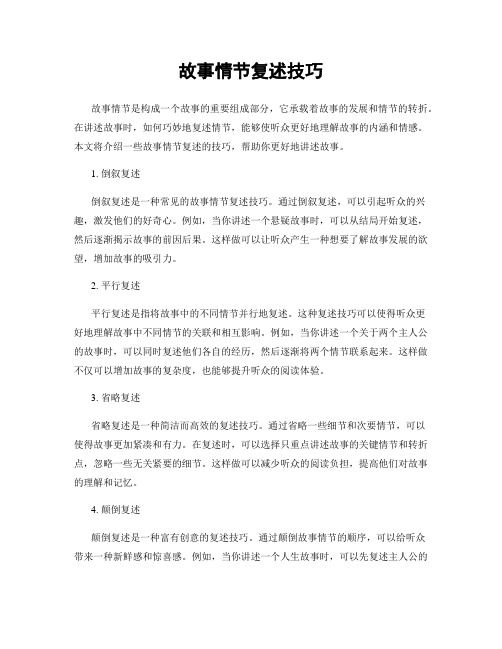 故事情节复述技巧

故事情节是构成一个故事的重要组成部分，它承载着故事的发展和情节的转折。在讲述故事时，如何巧妙地复述情节，能够使听众更好地理解故事的内涵和情感。本文将介绍一些故事情节复述的技巧，帮助你更好地讲述故事。

1. 倒叙复述

倒叙复述是一种常见的故事情节复述技巧。通过倒叙复述，可以引起听众的兴趣，激发他们的好奇心。例如，当你讲述一个悬疑故事时，可以从结局开始复述，然后逐渐揭示故事的前因后果。这样做可以让听众产生一种想要了解故事发展的欲望，增加故事的吸引力。

2. 平行复述

平行复述是指将故事中的不同情节并行地复述。这种复述技巧可以使得听众更好地理解故事中不同情节的关联和相互影响。例如，当你讲述一个关于两个主人公的故事时，可以同时复述他们各自的经历，然后逐渐将两个情节联系起来。这样做不仅可以增加故事的复杂度，也能够提升听众的阅读体验。

3. 省略复述

省略复述是一种简洁而高效的复述技巧。通过省略一些细节和次要情节，可以使得故事更加紧凑和有力。在复述时，可以选择只重点讲述故事的关键情节和转折点，忽略一些无关紧要的细节。这样做可以减少听众的阅读负担，提高他们对故事的理解和记忆。

4. 颠倒复述

颠倒复述是一种富有创意的复述技巧。通过颠倒故事情节的顺序，可以给听众带来一种新鲜感和惊喜感。例如，当你讲述一个人生故事时，可以先复述主人公的